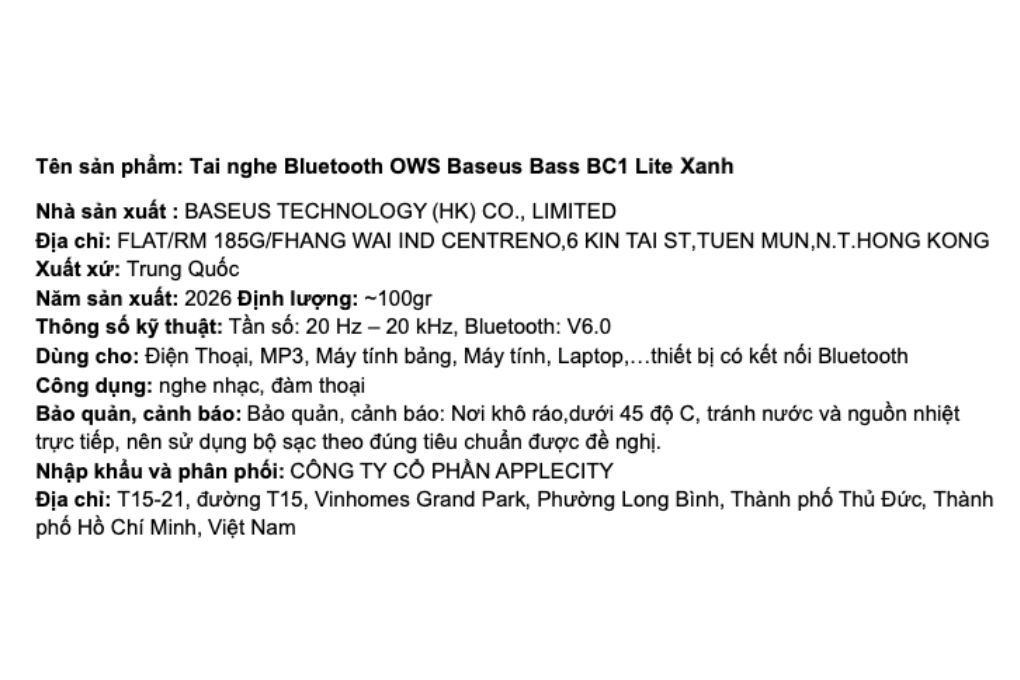 Tên sản phẩm: Tai nghe Bluetooth OWS Baseus Bass BC1 Lite Xanh

Nhà sản xuất : BASEUS TECHNOLOGY (HK) CO., LIMITED
Địa chỉ: FLAT/RM 185G/FHANG WAI IND CENTRENO,6 KIN TAI ST,TUEN MUN,N.T.HONG KONG
Xuất xứ: Trung Quốc
Năm sản xuất: 2026 Định lượng: ~100gr
Thông số kỹ thuật: Tần số: 20 Hz – 20 kHz, Bluetooth: V6.0
Dùng cho: Điện Thoại, MP3, Máy tính bảng, Máy tính, Laptop,…thiết bị có kết nối Bluetooth
Công dụng: nghe nhạc, đàm thoại
Bảo quản, cảnh báo: Bảo quản, cảnh báo: Nơi khô ráo,dưới 45 độ C, tránh nước và nguồn nhiệt trực tiếp, nên sử dụng bộ sạc theo đúng tiêu chuẩn được đề nghị.
Nhập khẩu và phân phối: CÔNG TY CỔ PHẦN APPLECITY
Địa chỉ: T15-21, đường T15, Vinhomes Grand Park, Phường Long Bình, Thành phố Thủ Đức, Thành phố Hồ Chí Minh, Việt Nam